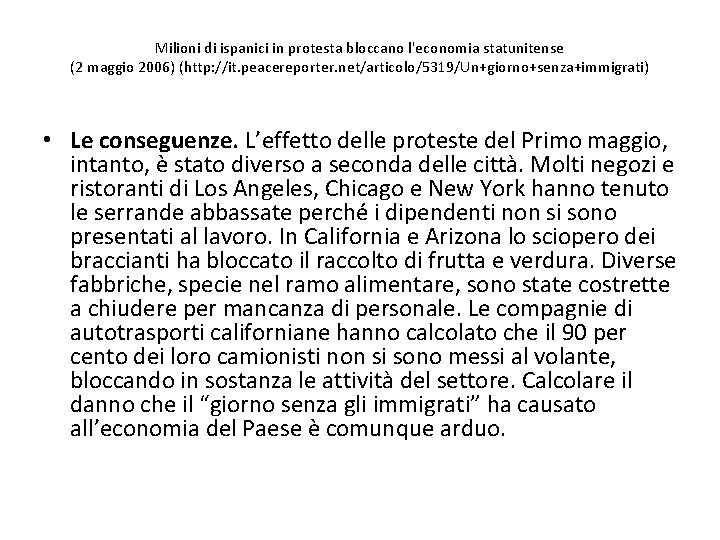 Milioni di ispanici in protesta bloccano l'economia statunitense
(2 maggio 2006) (http://it.peacereporter.net/articolo/5319/Un+giorno+senza+immigrati)

• Le conseguenze. L’effetto delle proteste del Primo maggio, intanto, è stato diverso a seconda delle città. Molti negozi e ristoranti di Los Angeles, Chicago e New York hanno tenuto le serrande abbassate perché i dipendenti non si sono presentati al lavoro. In California e Arizona lo sciopero dei braccianti ha bloccato il raccolto di frutta e verdura. Diverse fabbriche, specie nel ramo alimentare, sono state costrette a chiudere per mancanza di personale. Le compagnie di autotrasporti californiane hanno calcolato che il 90 per cento dei loro camionisti non si sono messi al volante, bloccando in sostanza le attività del settore. Calcolare il danno che il “giorno senza gli immigrati” ha causato all’economia del Paese è comunque arduo.